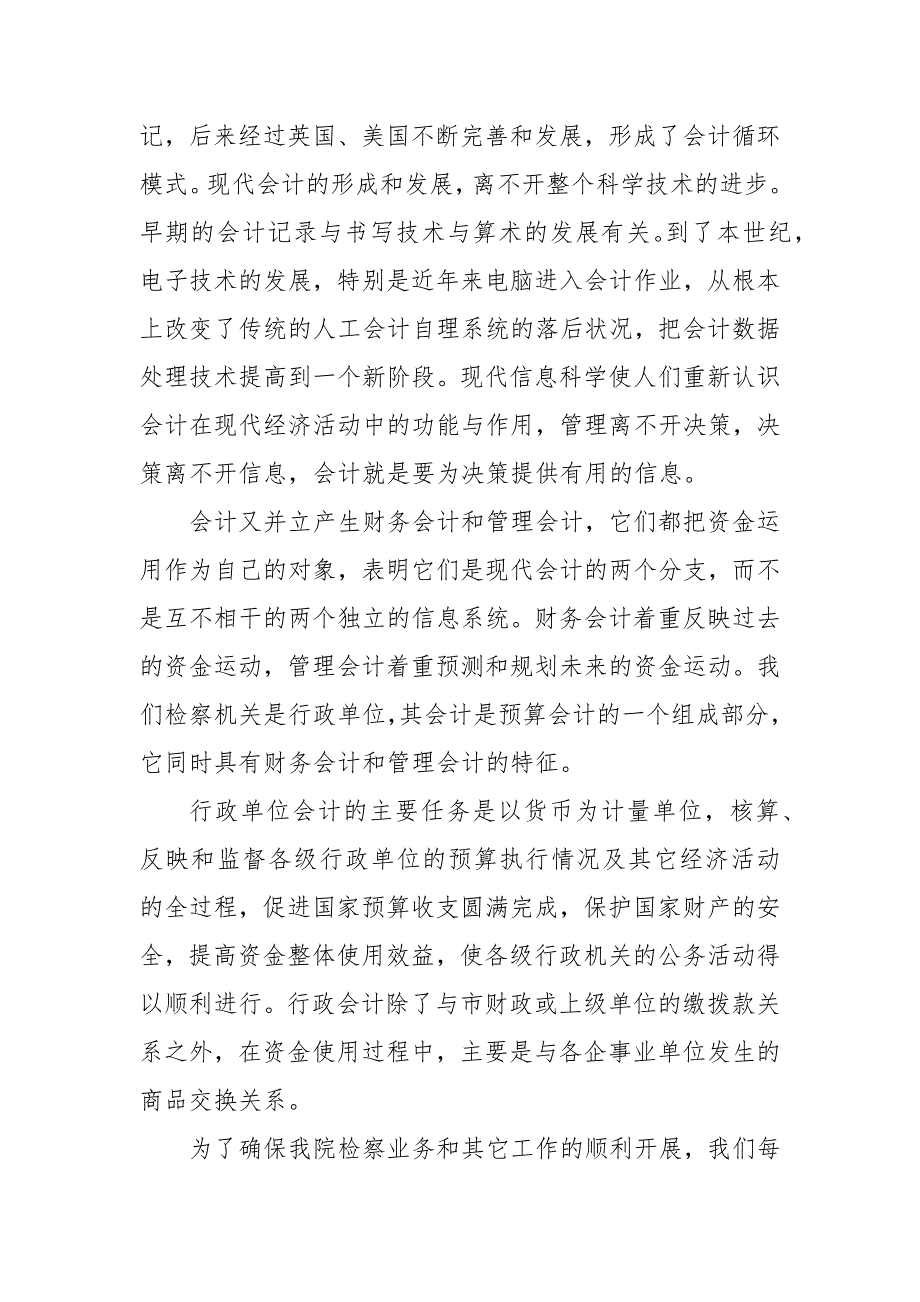 记，后来经过英国、美国不断完善和发展，形成了会计循环模式。现代会计的形成和发展，离不开整个科学技术的进步。早期的会计记录与书写技术与算术的发展有关。到了本世纪，电子技术的发展，特别是近年来电脑进入会计作业，从根本上改变了传统的人工会计自理系统的落后状况，把会计数据处理技术提高到一个新阶段。现代信息科学使人们重新认识会计在现代经济活动中的功能与作用，管理离不开决策，决策离不开信息，会计就是要为决策提供有用的信息。

会计又并立产生财务会计和管理会计，它们都把资金运用作为自己的对象，表明它们是现代会计的两个分支，而不是互不相干的两个独立的信息系统。财务会计着重反映过去的资金运动，管理会计着重预测和规划未来的资金运动。我们检察机关是行政单位，其会计是预算会计的一个组成部分，它同时具有财务会计和管理会计的特征。

行政单位会计的主要任务是以货币为计量单位，核算、反映和监督各级行政单位的预算执行情况及其它经济活动的全过程，促进国家预算收支圆满完成，保护国家财产的安全，提高资金整体使用效益，使各级行政机关的公务活动得以顺利进行。行政会计除了与市财政或上级单位的缴拨款关系之外，在资金使用过程中，主要是与各企事业单位发生的商品交换关系。

为了确保我院检察业务和其它工作的顺利开展，我们每